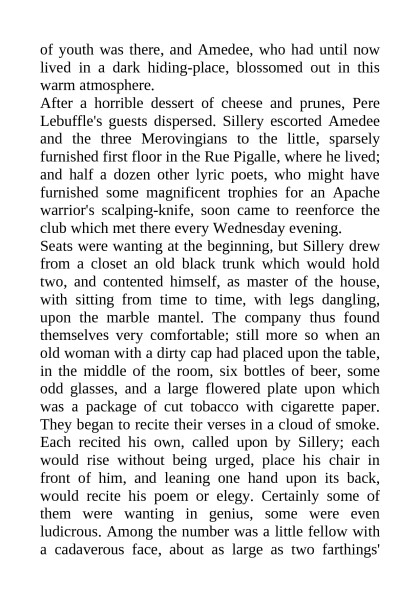 of youth was there, and Amedee, who had until now lived in a dark hiding-place, blossomed out in this warm atmosphere.

After a horrible dessert of cheese and prunes, Pere Lebuffle's guests dispersed. Sillery escorted Amedee and the three Merovingians to the little, sparsely furnished first floor in the Rue Pigalle, where he lived; and half a dozen other lyric poets, who might have furnished some magnificent trophies for an Apache warrior's scalping-knife, soon came to reenforce the club which met there every Wednesday evening.

Seats were wanting at the beginning, but Sillery drew from a closet an old black trunk which would hold two, and contented himself, as master of the house, with sitting from time to time, with legs dangling, upon the marble mantel. The company thus found themselves very comfortable; still more so when an old woman with a dirty cap had placed upon the table, in the middle of the room, six bottles of beer, some odd glasses, and a large flowered plate upon which was a package of cut tobacco with cigarette paper. They began to recite their verses in a cloud of smoke. Each recited his own, called upon by Sillery; each would rise without being urged, place his chair in front of him, and leaning one hand upon its back, would recite his poem or elegy. Certainly some of them were wanting in genius, some were even ludicrous. Among the number was a little fellow with a cadaverous face, about as large as two farthings'